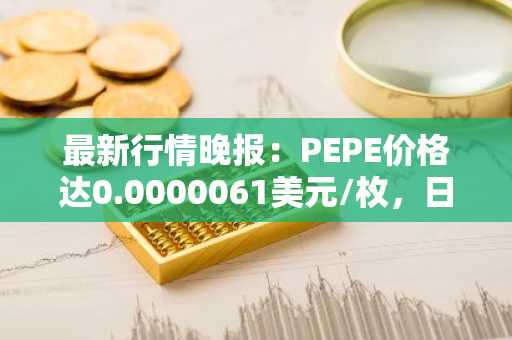 最新行情晚报：PEPE价格达0.0000061美元/枚，日